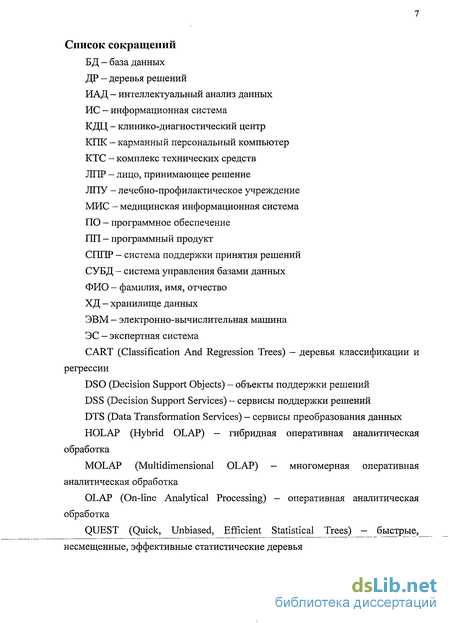 7

Список сокращений

БД – база данных

ДР – деревья решений

ИАД – интеллектуальный анализ данных

ИС – информационная система

КДЦ – клинико-диагностический центр

КПК – карманный персональный компьютер

КТС – комплекс технических средств

ЛПР – лицо, принимающее решение

ЛПУ – лечебно-профилактическое учреждение

МИС – медицинская информационная система

ПО – программное обеспечение

ПП – программный продукт

СППР – система поддержки принятия решений

СУБД – система управления базами данных

ФИО – фамилия, имя, отчество

ХД – хранилище данных

ЭВМ – электронно-вычислительная машина

ЭС – экспертная система

CART (Classification And Regression Trees) – деревья классификации и регрессии

DSO (Decision Support Objects) – объекты поддержки решений

DSS (Decision Support Services) – сервисы поддержки решений

DTS (Data Transformation Services) – сервисы преобразования данных

HOLAP (Hybrid OLAP) – гибридная оперативная аналитическая обработка

MOLAP (Multidimensional OLAP) – многомерная оперативная аналитическая обработка

OLAP (On-line Analytical Processing) – оперативная аналитическая обработка

QUEST (Quick, Unbiased, Efficient Statistical Trees) – быстрые, несмещенные, эффективные статистические деревья

dsLib.net
библиотека диссертаций